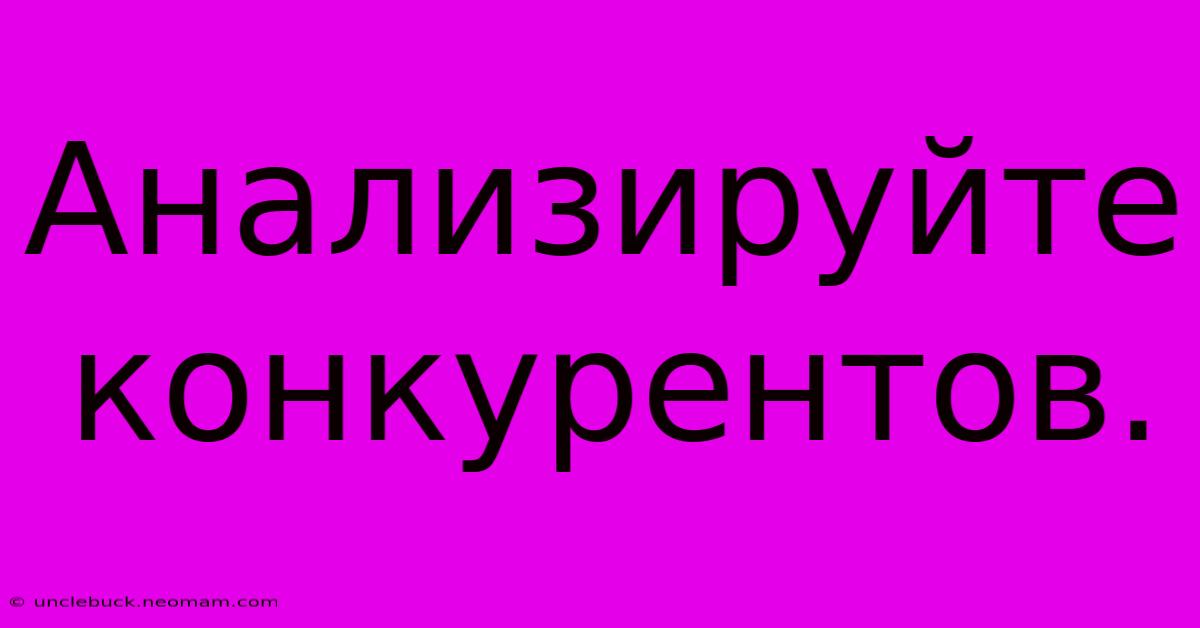 Анализируйте конкурентов.

© unclebuck.neomam.com